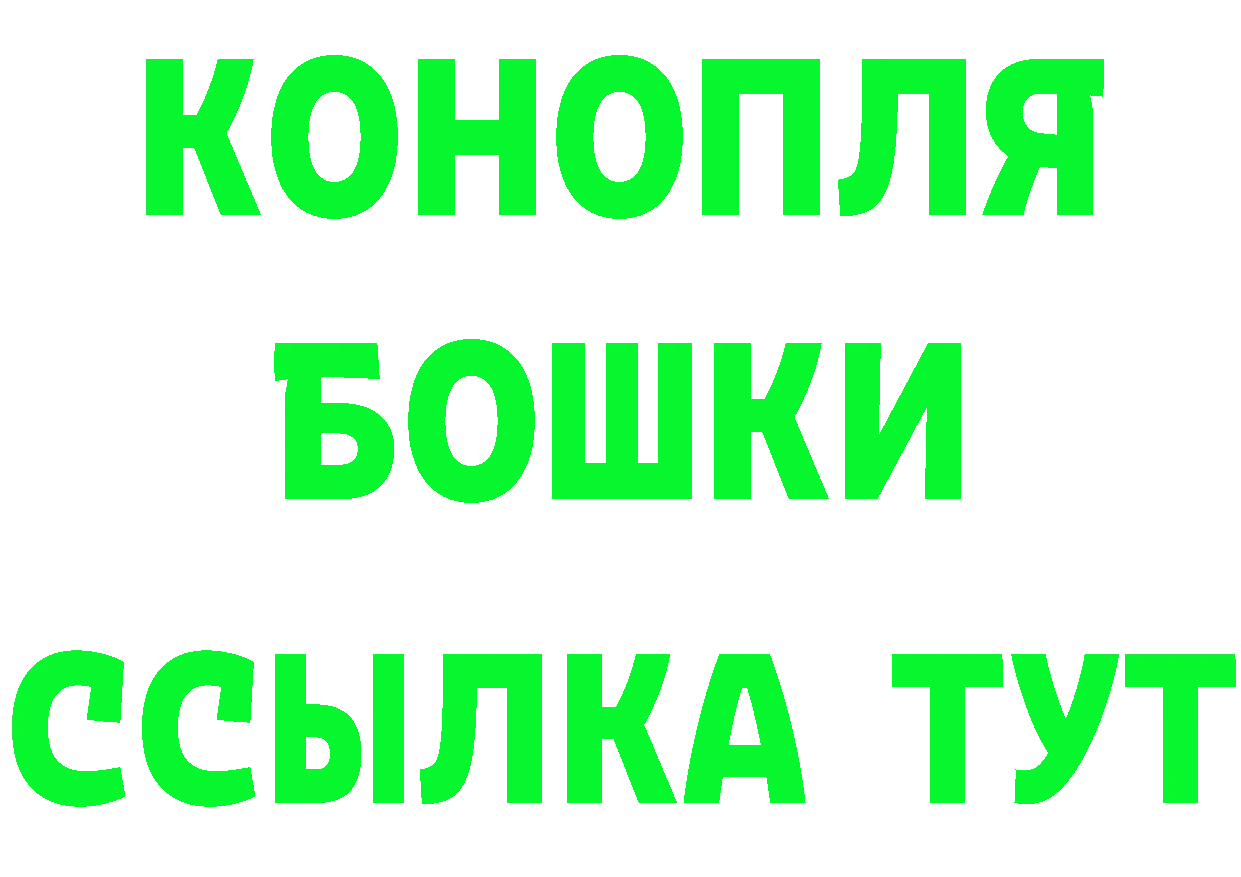 КОНОПЛЯ
БОШКИ
ССЫЛКА ТУТ